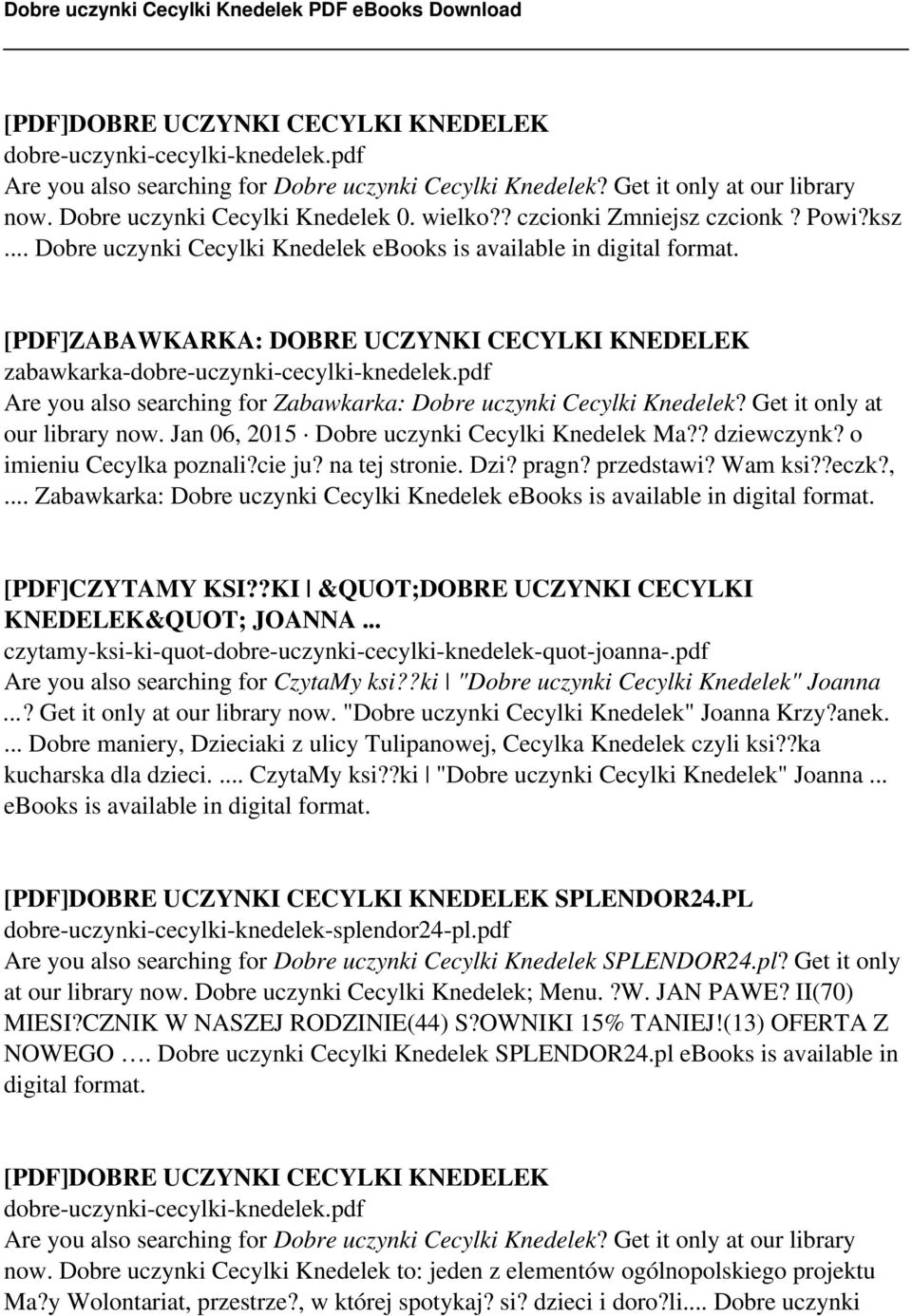 Dobre uczynki Cecylki Knedelek PDF eBooks Download

[PDF]DOBRE UCZYNKI CECYLKI KNEDELEK
dobre-uczynki-cecylki-knedelek.pdf
Are you also searching for Dobre uczynki Cecylki Knedelek? Get it only at our library now. Dobre uczynki Cecylki Knedelek 0. wielko?? czcionki Zmniejsz czcionk ? Powi?ksz .... Dobre uczynki Cecylki Knedelek ebooks is available in digital format.

[PDF]ZABAWKARKA: DOBRE UCZYNKI CECYLKI KNEDELEK
zabawkarka-dobre-uczynki-cecylki-knedelek.pdf
Are you also searching for Zabawkarka: Dobre uczynki Cecylki Knedelek? Get it only at our library now. Jan 06, 2015 · Dobre uczynki Cecylki Knedelek Ma?? dziewczynk? o imieniu Cecylka poznali?cie ju? na tej stronie. Dzi? pragn? przedstawi? Wam ksi??eczk?, .... Zabawkarka: Dobre uczynki Cecylki Knedelek ebooks is available in digital format.

[PDF]CZYTAMY KSI??KI | &QUOT;DOBRE UCZYNKI CECYLKI KNEDELEK&QUOT; JOANNA ...
czytamy-ksi-ki-quot-dobre-uczynki-cecylki-knedelek-quot-joanna-.pdf
Are you also searching for CzytaMy ksi??ki | "Dobre uczynki Cecylki Knedelek" Joanna ...? Get it only at our library now. "Dobre uczynki Cecylki Knedelek" Joanna Krzy?anek. ... Dobre maniery, Dzieciaki z ulicy Tulipanowej, Cecylka Knedelek czyli ksi??ka kucharska dla dzieci. .... CzytaMy ksi??ki | "Dobre uczynki Cecylki Knedelek" Joanna ... ebooks is available in digital format.

[PDF]DOBRE UCZYNKI CECYLKI KNEDELEK SPLENDOR24.PL
dobre-uczynki-cecylki-knedelek-splendor24-pl.pdf
Are you also searching for Dobre uczynki Cecylki Knedelek SPLENDOR24.pl? Get it only at our library now. Dobre uczynki Cecylki Knedelek; Menu. ?W. JAN PAWE? II(70) MIESI?CZNIK W NASZEJ RODZINIE(44) S?OWNIKI 15% TANIEJ!(13) OFERTA Z NOWEGO …. Dobre uczynki Cecylki Knedelek SPLENDOR24.pl ebooks is available in digital format.

[PDF]DOBRE UCZYNKI CECYLKI KNEDELEK
dobre-uczynki-cecylki-knedelek.pdf
Are you also searching for Dobre uczynki Cecylki Knedelek? Get it only at our library now. Dobre uczynki Cecylki Knedelek to: jeden z elementów ogólnopolskiego projektu Ma?y Wolontariat, przestrze?, w której spotykaj? si? dzieci i doro?li.... Dobre uczynki